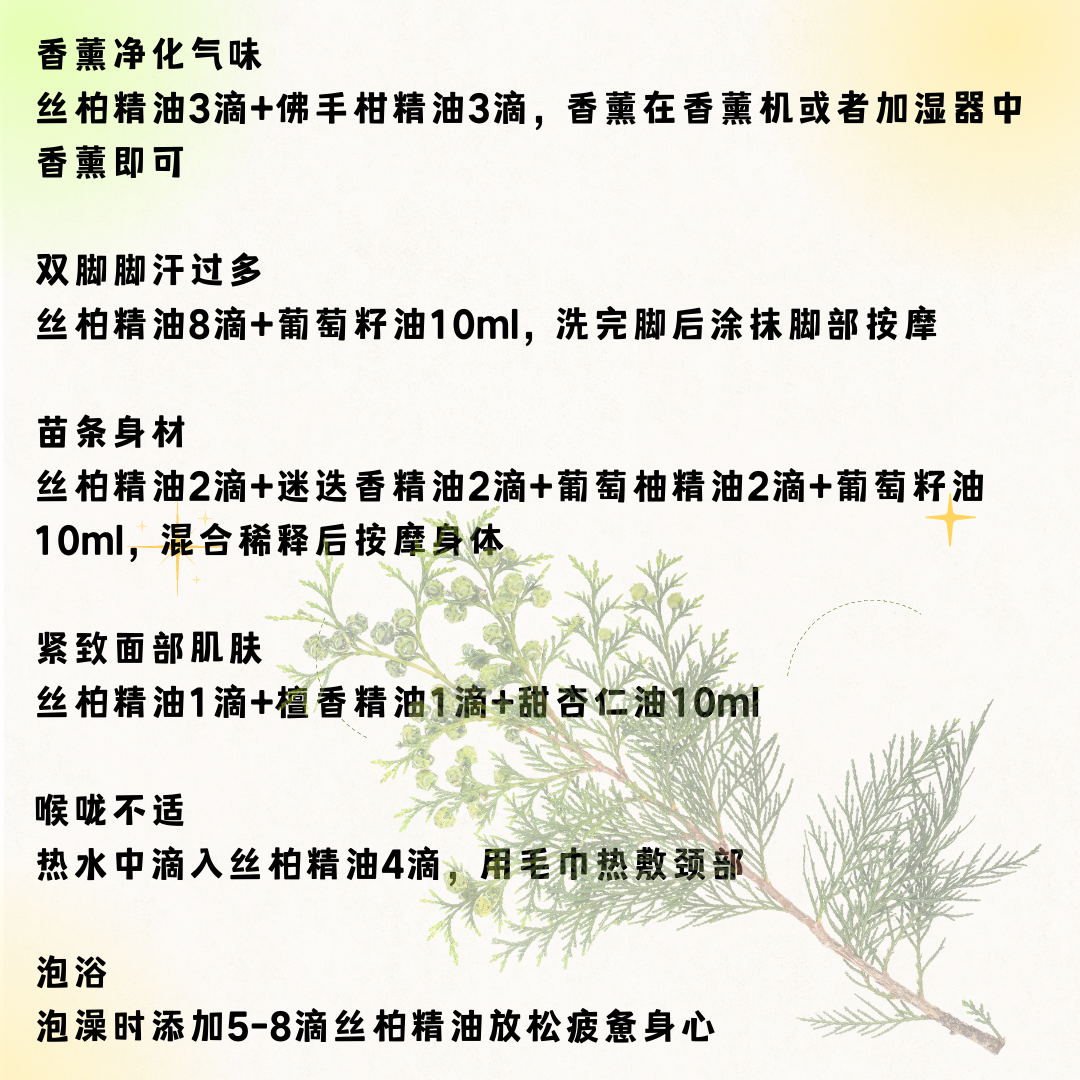 香薰净化气味
丝柏精油3滴+佛手柑精油3滴，香薰在香薰机或者加湿器中香薰即可

双脚脚汗过多
丝柏精油8滴+葡萄籽油10ml，洗完脚后涂抹脚部按摩

苗条身材
丝柏精油2滴+迷迭香精油2滴+葡萄柚精油2滴+葡萄籽油10ml，混合稀释后按摩身体

紧致面部肌肤
丝柏精油1滴+檀香精油1滴+甜杏仁油10ml

喉咙不适
热水中滴入丝柏精油4滴，用毛巾热敷颈部

泡浴
泡澡时添加5-8滴丝柏精油放松疲惫身心